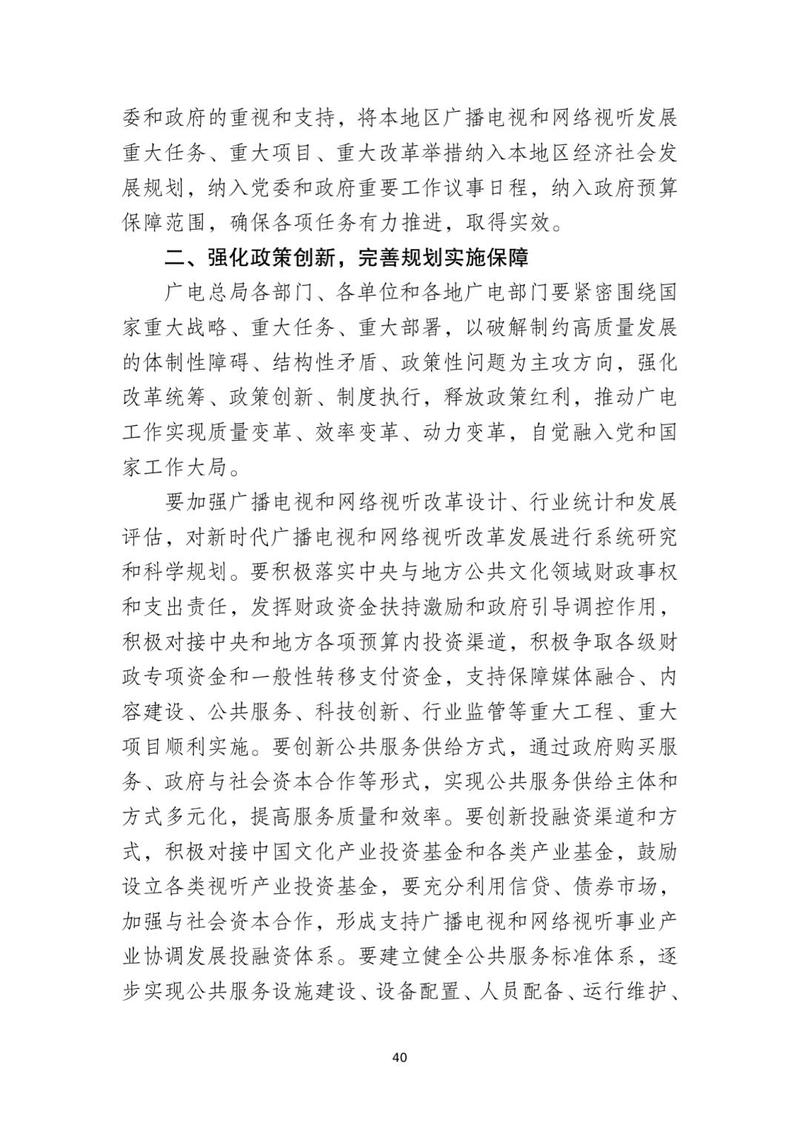 委和政府的重视和支持，将本地区广播电视和网络视听发展重大任务、重大项目、重大改革举措纳入本地区经济社会发展规划，纳入党委和政府重要工作议事日程，纳入政府预算保障范围，确保各项任务有力推进，取得实效。

二、强化政策创新，完善规划实施保障

广电总局各部门、各单位和各地广电部门要紧密围绕国家重大战略、重大任务、重大部署，以破解制约高质量发展的体制性障碍、结构性矛盾、政策性问题为主攻方向，强化改革统筹、政策创新、制度执行，释放政策红利，推动广电工作实现质量变革、效率变革、动力变革，自觉融入党和国家工作大局。

要加强广播电视和网络视听改革设计、行业统计和发展评估，对新时代广播电视和网络视听改革发展进行系统研究和科学规划。要积极落实中央与地方公共文化领域财政事权和支出责任，发挥财政资金扶持激励和政府引导调控作用，积极对接中央和地方各项预算内投资渠道，积极争取各级财政专项资金和一般性转移支付资金，支持保障媒体融合、内容建设、公共服务、科技创新、行业监管等重大工程、重大项目顺利实施。要创新公共服务供给方式，通过政府购买服务、政府与社会资本合作等形式，实现公共服务供给主体和方式多元化，提高服务质量和效率。要创新投融资渠道和方式，积极对接中国文化产业投资基金和各类产业基金，鼓励设立各类视听产业投资基金，要充分利用信贷、债券市场，加强与社会资本合作，形成支持广播电视和网络视听事业产业协调发展投融资体系。要建立健全公共服务标准体系，逐步实现公共服务设施建设、设备配置、人员配备、运行维护、

40